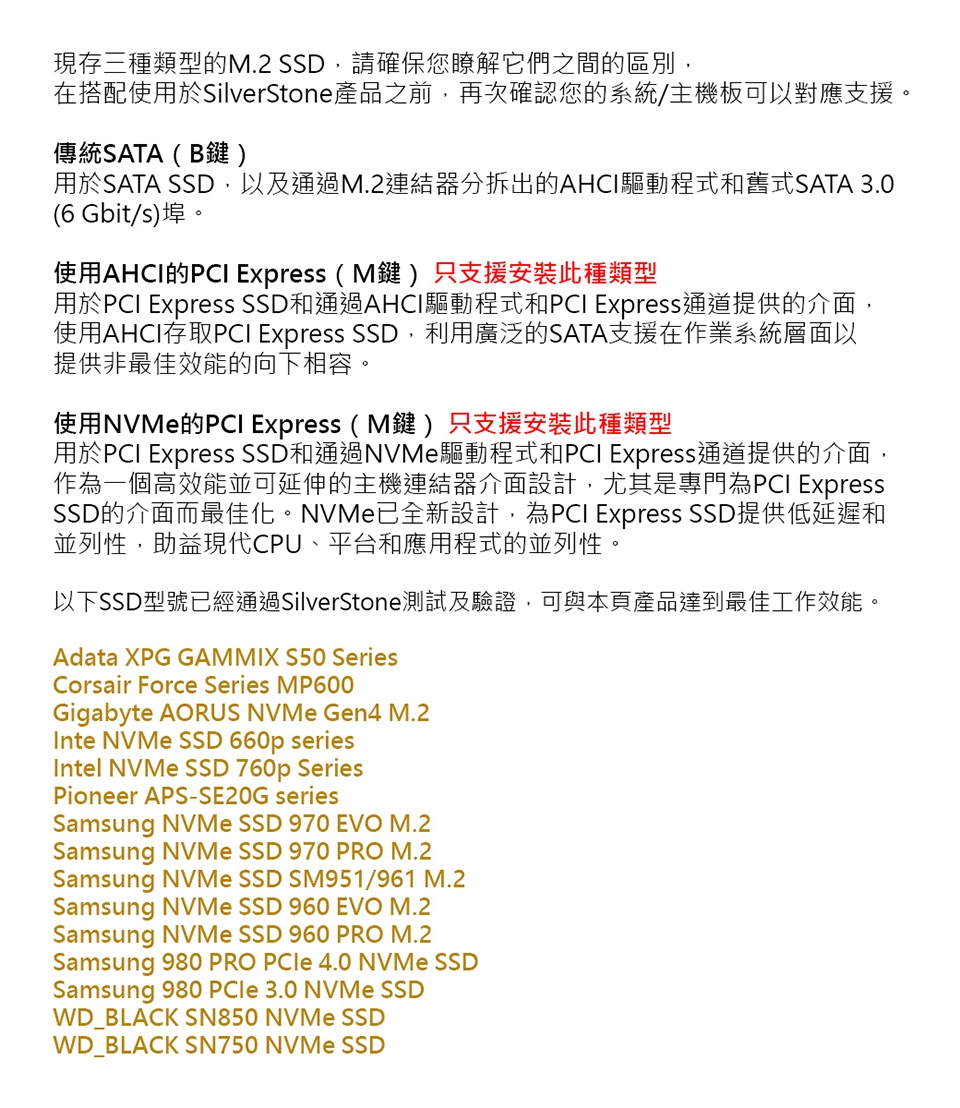 現存三種類型的M.2 SSD，請確保您瞭解它們之間的區別，
在搭配使用於SilverStone產品之前，再次確認您的系統/主機板可以對應支援。

傳統SATA（B鍵）
用於SATA SSD，以及通過M.2連結器分拆出的AHCI驅動程式和舊式SATA 3.0 (6 Gbit/s)埠。

使用AHCI的PCI Express（M鍵） 只支援安裝此種類型
用於PCI Express SSD和通過AHCI驅動程式和PCI Express通道提供的介面，使用AHCI存取PCI Express SSD，利用廣泛的SATA支援在作業系統層面以提供非最佳效能的向下相容。

使用NVMe的PCI Express（M鍵） 只支援安裝此種類型
用於PCI Express SSD和通過NVMe驅動程式和PCI Express通道提供的介面，作為一個高效能並可延伸的主機連結器介面設計，尤其是專門為PCI Express SSD的介面而最佳化。NVMe已全新設計，為PCI Express SSD提供低延遲和並列性，助益現代CPU、平台和應用程式的並列性。

以下SSD型號已經通過SilverStone測試及驗證，可與本頁產品達到最佳工作效能。

Adata XPG GAMMIX S50 Series
Corsair Force Series MP600
Gigabyte AORUS NVMe Gen4 M.2
Inte NVMe SSD 660p series
Intel NVMe SSD 760p Series
Pioneer APS-SE20G series
Samsung NVMe SSD 970 EVO M.2
Samsung NVMe SSD 970 PRO M.2
Samsung NVMe SSD SM951/961 M.2
Samsung NVMe SSD 960 EVO M.2
Samsung NVMe SSD 960 PRO M.2
Samsung 980 PRO PCIe 4.0 NVMe SSD
Samsung 980 PCIe 3.0 NVMe SSD
WD_BLACK SN850 NVMe SSD
WD_BLACK SN750 NVMe SSD